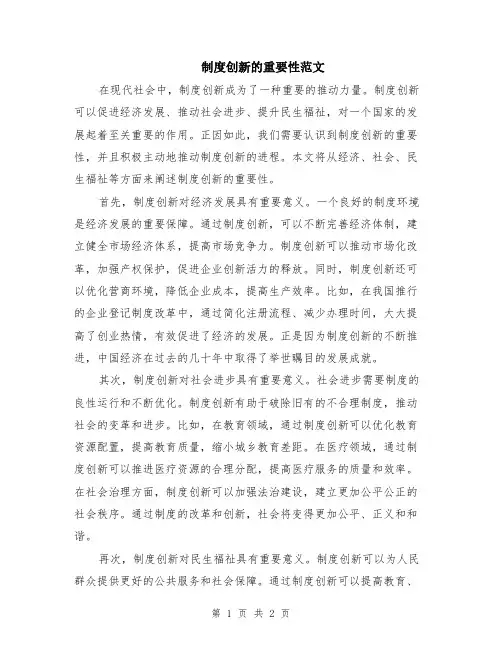 制度创新的重要性范文

在现代社会中，制度创新成为了一种重要的推动力量。制度创新可以促进经济发展、推动社会进步、提升民生福祉，对一个国家的发展起着至关重要的作用。正因如此，我们需要认识到制度创新的重要性，并且积极主动地推动制度创新的进程。本文将从经济、社会、民生福祉等方面来阐述制度创新的重要性。

首先，制度创新对经济发展具有重要意义。一个良好的制度环境是经济发展的重要保障。通过制度创新，可以不断完善经济体制，建立健全市场经济体系，提高市场竞争力。制度创新可以推动市场化改革，加强产权保护，促进企业创新活力的释放。同时，制度创新还可以优化营商环境，降低企业成本，提高生产效率。比如，在我国推行的企业登记制度改革中，通过简化注册流程、减少办理时间，大大提高了创业热情，有效促进了经济的发展。正是因为制度创新的不断推进，中国经济在过去的几十年中取得了举世瞩目的发展成就。

其次，制度创新对社会进步具有重要意义。社会进步需要制度的良性运行和不断优化。制度创新有助于破除旧有的不合理制度，推动社会的变革和进步。比如，在教育领域，通过制度创新可以优化教育资源配置，提高教育质量，缩小城乡教育差距。在医疗领域，通过制度创新可以推进医疗资源的合理分配，提高医疗服务的质量和效率。在社会治理方面，制度创新可以加强法治建设，建立更加公平公正的社会秩序。通过制度的改革和创新，社会将变得更加公平、正义和和谐。

再次，制度创新对民生福祉具有重要意义。制度创新可以为人民群众提供更好的公共服务和社会保障。通过制度创新可以提高教育、

第 1 页 共 2 页